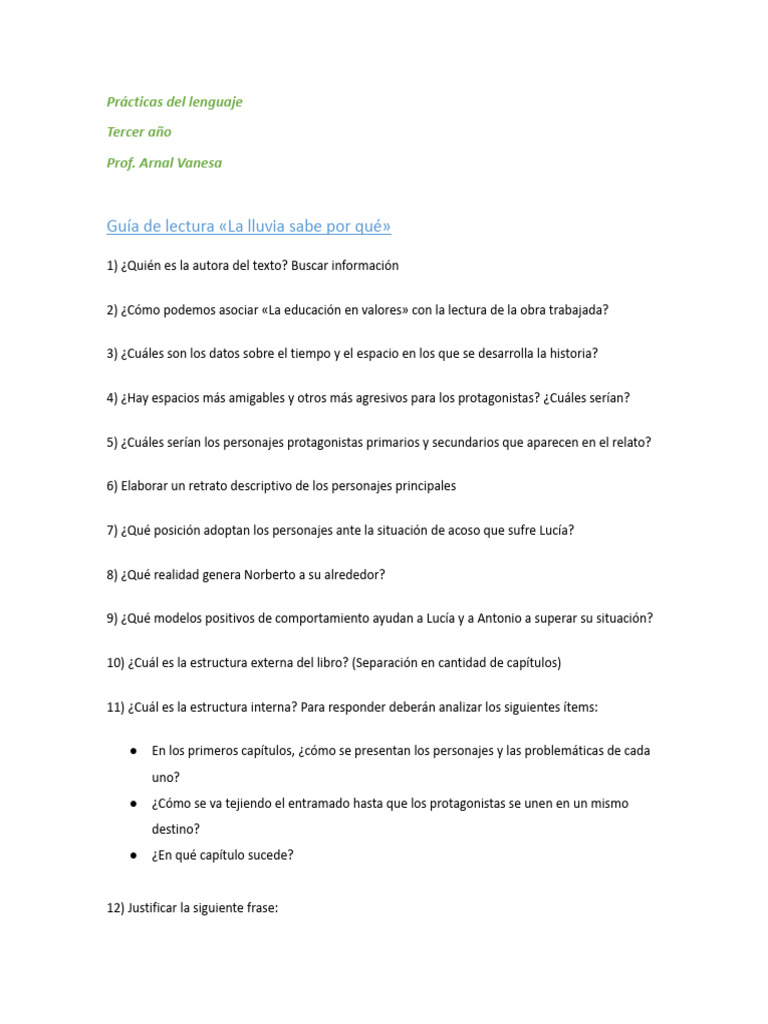 Prácticas del lenguaje

Tercer año

Prof. Arnal Vanesa

Guía de lectura «La lluvia sabe por qué»

1) ¿Quién es la autora del texto? Buscar información

2) ¿Cómo podemos asociar «La educación en valores» con la lectura de la obra trabajada?

3) ¿Cuáles son los datos sobre el tiempo y el espacio en los que se desarrolla la historia?

4) ¿Hay espacios más amigables y otros más agresivos para los protagonistas? ¿Cuáles serían?

5) ¿Cuáles serían los personajes protagonistas primarios y secundarios que aparecen en el relato?

6) Elaborar un retrato descriptivo de los personajes principales

7) ¿Qué posición adoptan los personajes ante la situación de acoso que sufre Lucía?

8) ¿Qué realidad genera Norberto a su alrededor?

9) ¿Qué modelos positivos de comportamiento ayudan a Lucía y a Antonio a superar su situación?

10) ¿Cuál es la estructura externa del libro? (Separación en cantidad de capítulos)

11) ¿Cuál es la estructura interna? Para responder deberán analizar los siguientes ítems:

● En los primeros capítulos, ¿cómo se presentan los personajes y las problemáticas de cada uno?
● ¿Cómo se va tejiendo el entramado hasta que los protagonistas se unen en un mismo destino?
● ¿En qué capítulo sucede?

12) Justificar la siguiente frase: